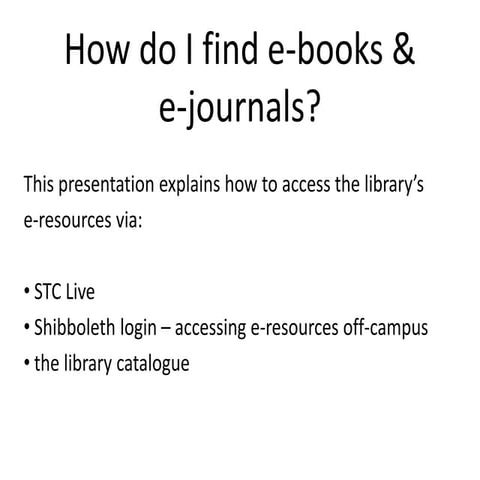 How do I find e-books & e-journals?

This presentation explains how to access the library's e-resources via:

• STC Live
• Shibboleth login – accessing e-resources off-campus
• the library catalogue